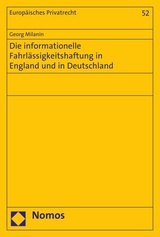 Europäisches Privatrecht

52

Georg Milanin

Die informationelle Fahrlässigkeitshaftung in England und in Deutschland

Nomos